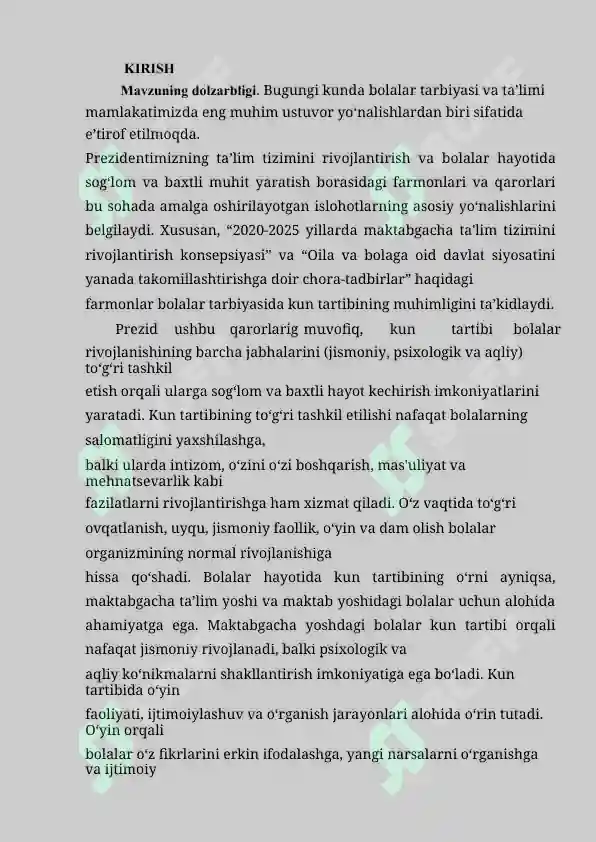 KIRISH

Mavzuning dolzarbligi. Bugungi kunda bolalar tarbiyasi va ta'limi mamlakatimizda eng muhim ustuvor yo'nalishlardan biri sifatida e'tirof etilmoqda.

Prezidentimizning ta'lim tizimini rivojlantirish va bolalar hayotida sog'lom va baxtli muhit yaratish borasidagi farmonlari va qarorlari bu sohada amalga oshirilayotgan islohotlarning asosiy yo'nalishlarini belgilaydi. Xususan, "2020-2025 yillarda maktabgacha ta'lim tizimini rivojlantirish konsepsiyasi" va "Oila va bolaga oid davlat siyosatini yanada takomillashtirishga doir chora-tadbirlar" haqidagi farmonlar bolalar tarbiyasida kun tartibining muhimligini ta'kidlaydi.

Prezid ushbu qarorlarig muvofiq, kun tartibi bolalar rivojlanishining barcha jabhalarini (jismoniy, psixologik va aqliy) to'g'ri tashkil etish orqali ularga sog'lom va baxtli hayot kechirish imkoniyatlarini yaratadi. Kun tartibining to'g'ri tashkil etilishi nafaqat bolalarning salomatligini yaxshilashga, balki ularda intizom, o'zini o'zi boshqarish, mas'uliyat va mehnatsevarlik kabi fazilatlarni rivojlantirishga ham xizmat qiladi. O'z vaqtida to'g'ri ovqatlanish, uyqu, jismoniy faollik, o'yin va dam olish bolalar organizmining normal rivojlanishiga hissa qo'shadi. Bolalar hayotida kun tartibining o'rni ayniqsa, maktabgacha ta'lim yoshi va maktab yoshidagi bolalar uchun alohida ahamiyatga ega. Maktabgacha yoshdagi bolalar kun tartibi orqali nafaqat jismoniy rivojlanadi, balki psixologik va aqliy ko'nikmalarni shakllantirish imkoniyatiga ega bo'ladi. Kun tartibida o'yin faoliyati, ijtimoiylashuv va o'rganish jarayonlari alohida o'rin tutadi. O'yin orqali bolalar o'z fikrlarini erkin ifodalashga, yangi narsalarni o'rganishga va ijtimoiy